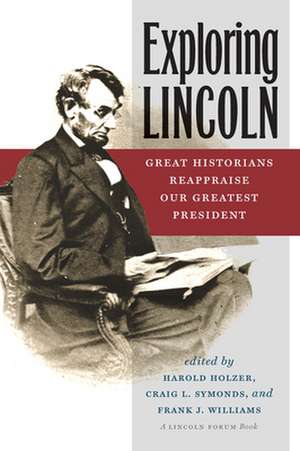 Exploring
LINCOLN

GREAT HISTORIANS REAPPRAISE OUR GREATEST PRESIDENT

edited by
HAROLD HOLZER,
CRAIG L. SYMONDS, and
FRANK J. WILLIAMS

A LINCOLN FORUM Book